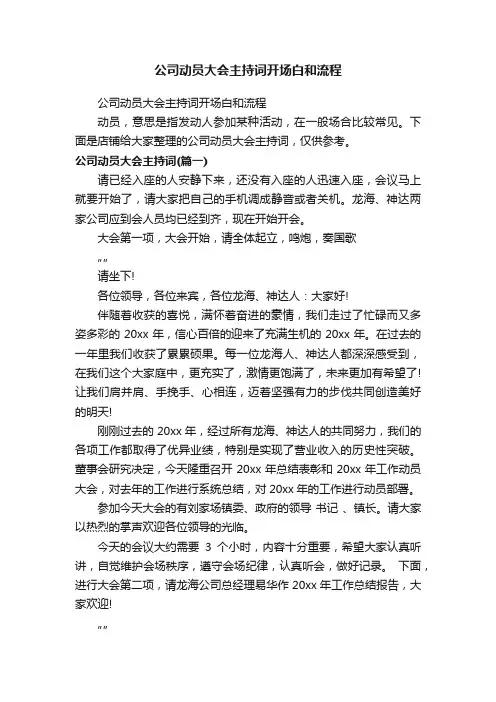 公司动员大会主持词开场白和流程

公司动员大会主持词开场白和流程

动员，意思是指发动人参加某种活动，在一般场合比较常见。下面是店铺给大家整理的公司动员大会主持词，仅供参考。

公司动员大会主持词(篇一)

请已经入座的人安静下来，还没有入座的人迅速入座，会议马上就要开始了，请大家把自己的手机调成静音或者关机。龙海、神达两家公司应到会人员均已经到齐，现在开始开会。

大会第一项，大会开始，请全体起立，鸣炮，奏国歌

“”

请坐下!

各位领导，各位来宾，各位龙海、神达人：大家好!

伴随着收获的喜悦，满怀着奋进的豪情，我们走过了忙碌而又多姿多彩的 20xx 年，信心百倍的迎来了充满生机的 20xx 年。在过去的一年里我们收获了累累硕果。每一位龙海人、神达人都深深感受到，在我们这个大家庭中，更充实了，激情更饱满了，未来更加有希望了!让我们肩并肩、手挽手、心相连，迈着坚强有力的步伐共同创造美好的明天!

刚刚过去的 20xx 年，经过所有龙海、神达人的共同努力，我们的各项工作都取得了优异业绩，特别是实现了营业收入的历史性突破。董事会研究决定，今天隆重召开 20xx 年总结表彰和 20xx 年工作动员大会，对去年的工作进行系统总结，对 20xx 年的工作进行动员部署。

参加今天大会的有刘家场镇委、政府的领导 书记 、镇长。请大家以热烈的掌声欢迎各位领导的光临。

今天的会议大约需要 3 个小时，内容十分重要，希望大家认真听讲，自觉维护会场秩序，遵守会场纪律，认真听会，做好记录。 下面，进行大会第二项，请龙海公司总经理易华作 20xx 年工作总结报告，大家欢迎!

“”